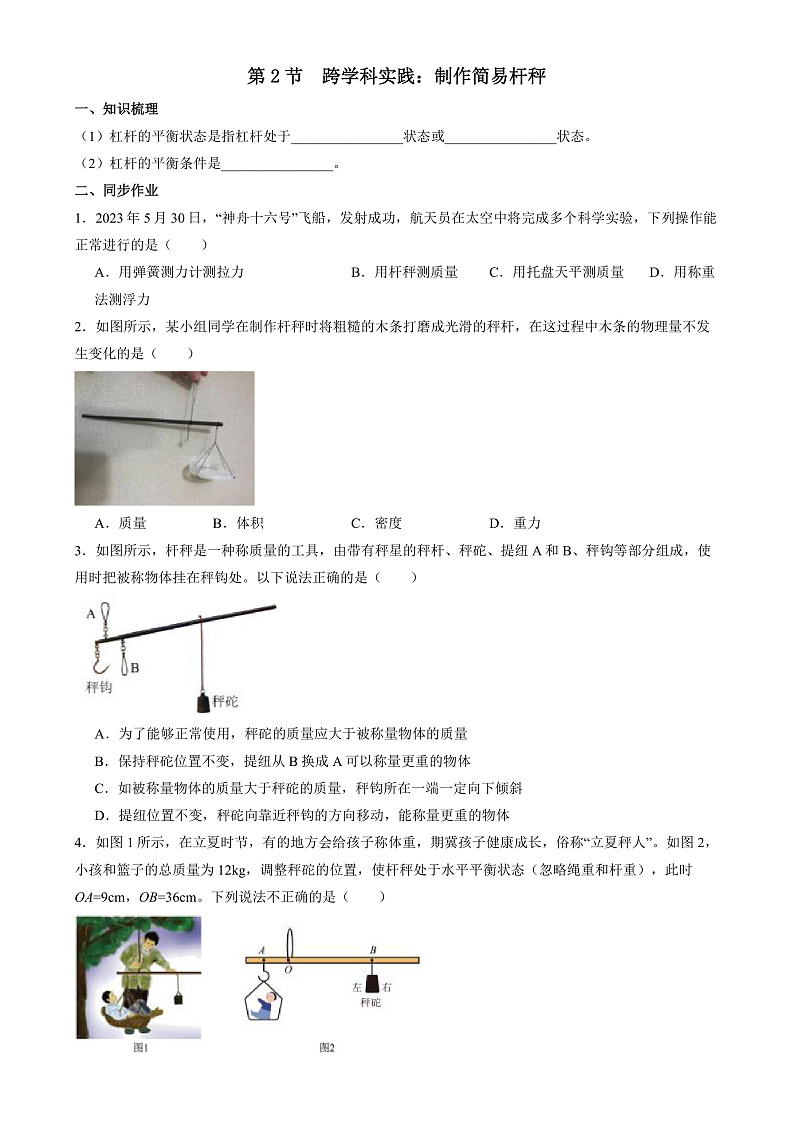 第 2 节　跨学科实践：制作简易杆秤

一、知识梳理

（1）杠杆的平衡状态是指杠杆处于________________状态或________________状态。

（2）杠杆的平衡条件是________________。

二、同步作业

1．2023 年 5 月 30 日，“神舟十六号”飞船，发射成功，航天员在太空中将完成多个科学实验，下列操作能正常进行的是（　　）

A．用弹簧测力计测拉力　　B．用杆秤测质量　　C．用托盘天平测质量　　D．用称重法测浮力

2．如图所示，某小组同学在制作杆秤时将粗糙的木条打磨成光滑的秤杆，在这过程中木条的物理量不发生变化的是（　　）

A．质量　　B．体积　　C．密度　　D．重力

3．如图所示，杆秤是一种称质量的工具，由带有秤星的秤杆、秤砣、提纽 A 和 B、秤钩等部分组成，使用时把被称物体挂在秤钩处。以下说法正确的是（　　）

A
B
秤钩
秤砣

A．为了能够正常使用，秤砣的质量应大于被称量物体的质量

B．保持秤砣位置不变，提纽从 B 换成 A 可以称量更重的物体

C．如被称量物体的质量大于秤砣的质量，秤钩所在一端一定向下倾斜

D．提纽位置不变，秤砣向靠近秤钩的方向移动，能称量更重的物体

4．如图 1 所示，在立夏时节，有的地方会给孩子称体重，期冀孩子健康成长，俗称“立夏秤人”。如图 2，小孩和篮子的总质量为 12kg，调整秤砣的位置，使杆秤处于水平平衡状态（忽略绳重和杆重），此时 $OA$=9cm，$OB$=36cm。下列说法不正确的是（　　）

图1

A　O　B
左　右
秤砣
图2